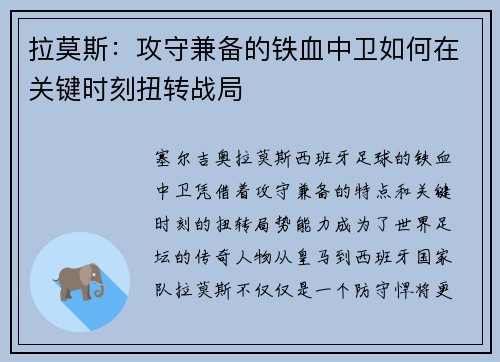 拉莫斯：攻守兼备的铁血中卫如何在关键时刻扭转战局

塞尔吉奥拉莫斯西班牙足球的铁血中卫凭借着攻守兼备的特点和关键时刻的扭转局势能力成为了世界足坛的传奇人物从皇马到西班牙国家队拉莫斯不仅仅是一个防守悍将更